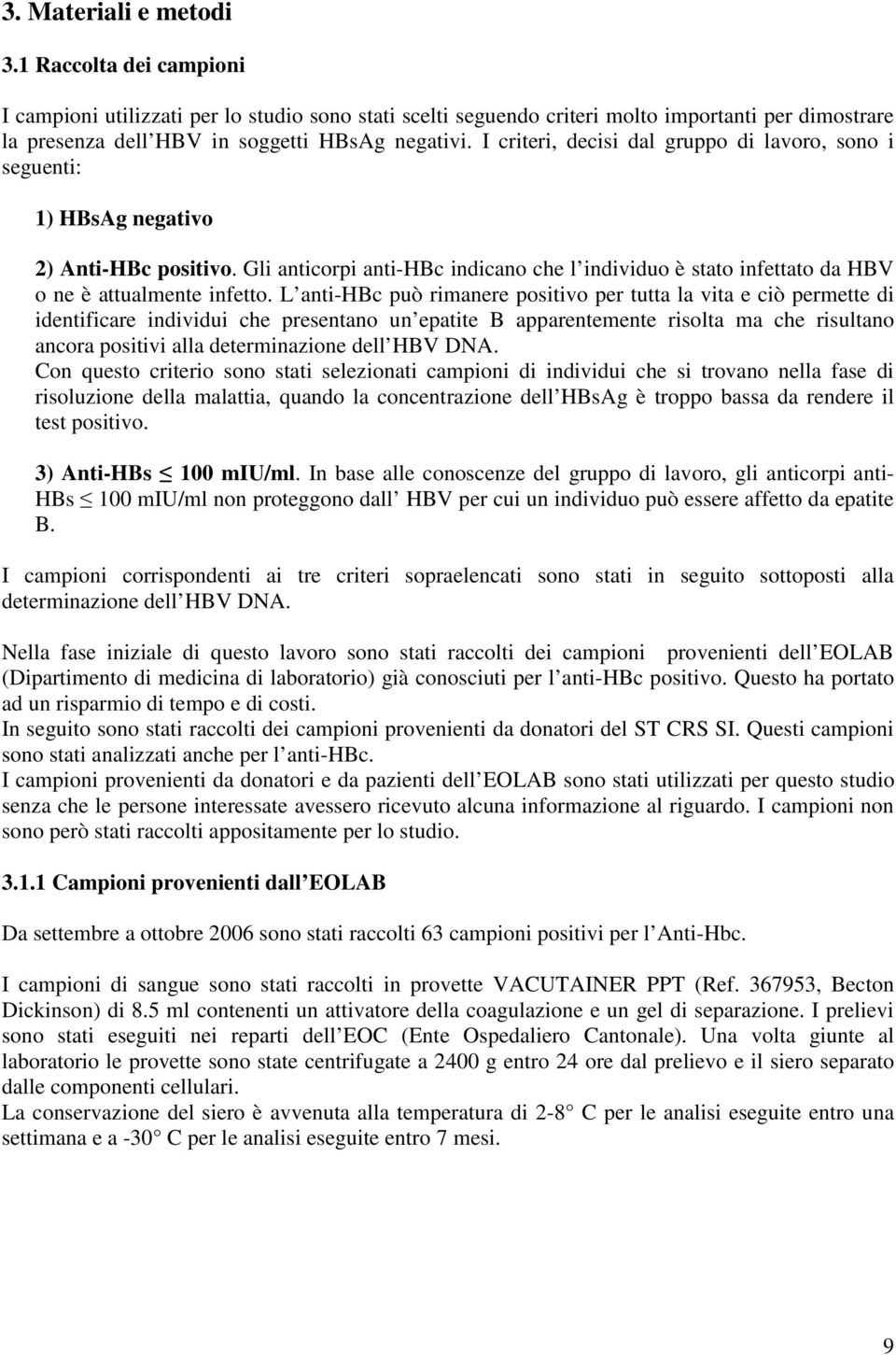 3. Materiali e metodi

3.1 Raccolta dei campioni

I campioni utilizzati per lo studio sono stati scelti seguendo criteri molto importanti per dimostrare la presenza dell HBV in soggetti HBsAg negativi. I criteri, decisi dal gruppo di lavoro, sono i seguenti:

1) HBsAg negativo

2) Anti-HBc positivo. Gli anticorpi anti-HBc indicano che l individuo è stato infettato da HBV o ne è attualmente infetto. L anti-HBc può rimanere positivo per tutta la vita e ciò permette di identificare individui che presentano un epatite B apparentemente risolta ma che risultano ancora positivi alla determinazione dell HBV DNA.
Con questo criterio sono stati selezionati campioni di individui che si trovano nella fase di risoluzione della malattia, quando la concentrazione dell HBsAg è troppo bassa da rendere il test positivo.

3) Anti-HBs $\leq$ 100 mIU/ml. In base alle conoscenze del gruppo di lavoro, gli anticorpi anti-HBs $\leq$ 100 mIU/ml non proteggono dall HBV per cui un individuo può essere affetto da epatite B.

I campioni corrispondenti ai tre criteri sopraelencati sono stati in seguito sottoposti alla determinazione dell HBV DNA.

Nella fase iniziale di questo lavoro sono stati raccolti dei campioni provenienti dell EOLAB (Dipartimento di medicina di laboratorio) già conosciuti per l anti-HBc positivo. Questo ha portato ad un risparmio di tempo e di costi.
In seguito sono stati raccolti dei campioni provenienti da donatori del ST CRS SI. Questi campioni sono stati analizzati anche per l anti-HBc.
I campioni provenienti da donatori e da pazienti dell EOLAB sono stati utilizzati per questo studio senza che le persone interessate avessero ricevuto alcuna informazione al riguardo. I campioni non sono però stati raccolti appositamente per lo studio.

3.1.1 Campioni provenienti dall EOLAB

Da settembre a ottobre 2006 sono stati raccolti 63 campioni positivi per l Anti-Hbc.

I campioni di sangue sono stati raccolti in provette VACUTAINER PPT (Ref. 367953, Becton Dickinson) di 8.5 ml contenenti un attivatore della coagulazione e un gel di separazione. I prelievi sono stati eseguiti nei reparti dell EOC (Ente Ospedaliero Cantonale). Una volta giunte al laboratorio le provette sono state centrifugate a 2400 g entro 24 ore dal prelievo e il siero separato dalle componenti cellulari.
La conservazione del siero è avvenuta alla temperatura di 2-8 C per le analisi eseguite entro una settimana e a -30 C per le analisi eseguite entro 7 mesi.

9